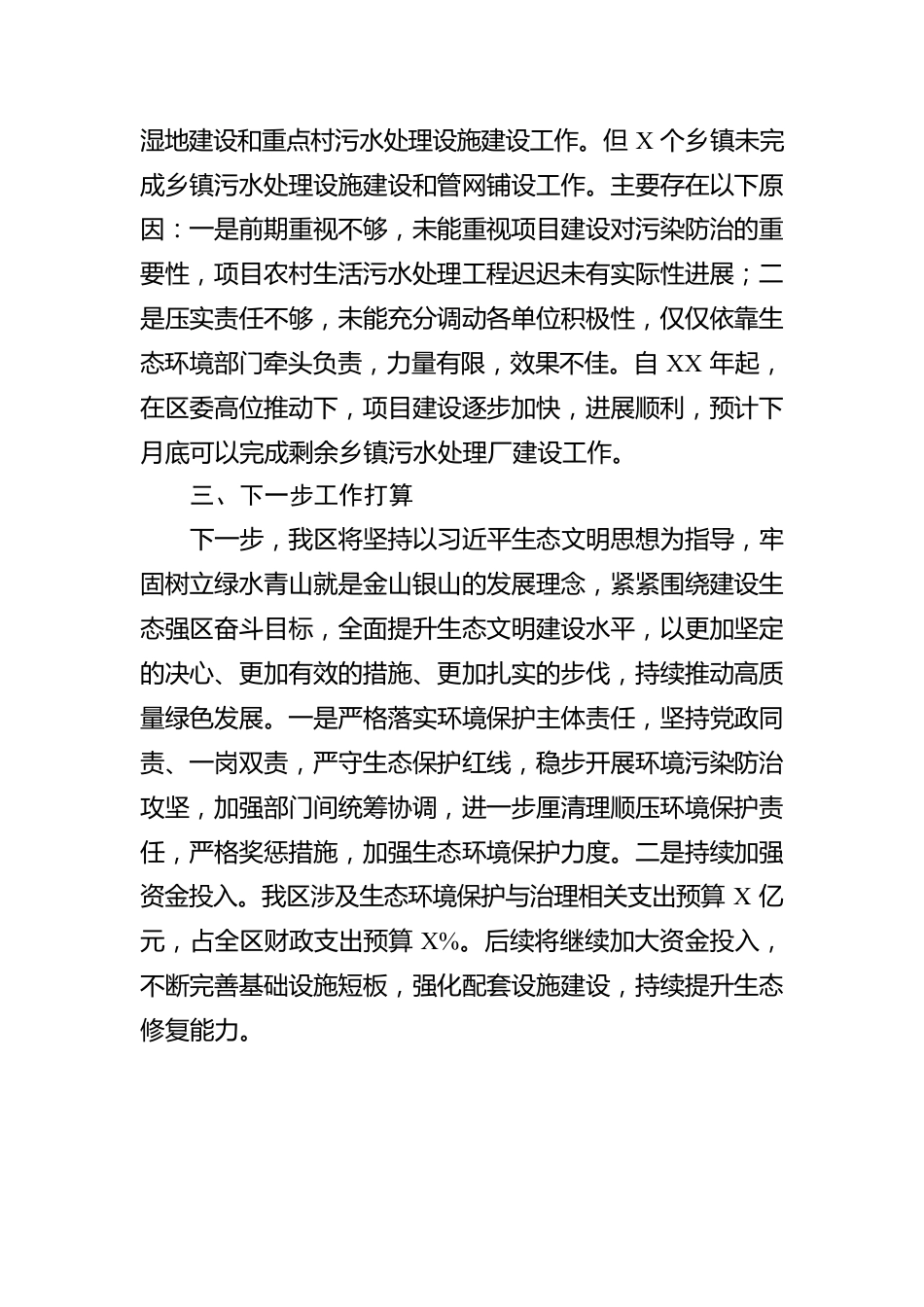 湿地建设和重点村污水处理设施建设工作。但 X 个乡镇未完成乡镇污水处理设施建设和管网铺设工作。主要存在以下原因：一是前期重视不够，未能重视项目建设对污染防治的重要性，项目农村生活污水处理工程迟迟未有实际性进展；二是压实责任不够，未能充分调动各单位积极性，仅仅依靠生态环境部门牵头负责，力量有限，效果不佳。自 XX 年起，在区委高位推动下，项目建设逐步加快，进展顺利，预计下月底可以完成剩余乡镇污水处理厂建设工作。

三、下一步工作打算

下一步，我区将坚持以习近平生态文明思想为指导，牢固树立绿水青山就是金山银山的发展理念，紧紧围绕建设生态强区奋斗目标，全面提升生态文明建设水平，以更加坚定的决心、更加有效的措施、更加扎实的步伐，持续推动高质量绿色发展。一是严格落实环境保护主体责任，坚持党政同责、一岗双责，严守生态保护红线，稳步开展环境污染防治攻坚，加强部门间统筹协调，进一步厘清理顺压环境保护责任，严格奖惩措施，加强生态环境保护力度。二是持续加强资金投入。我区涉及生态环境保护与治理相关支出预算 X 亿元，占全区财政支出预算 X%。后续将继续加大资金投入，不断完善基础设施短板，强化配套设施建设，持续提升生态修复能力。